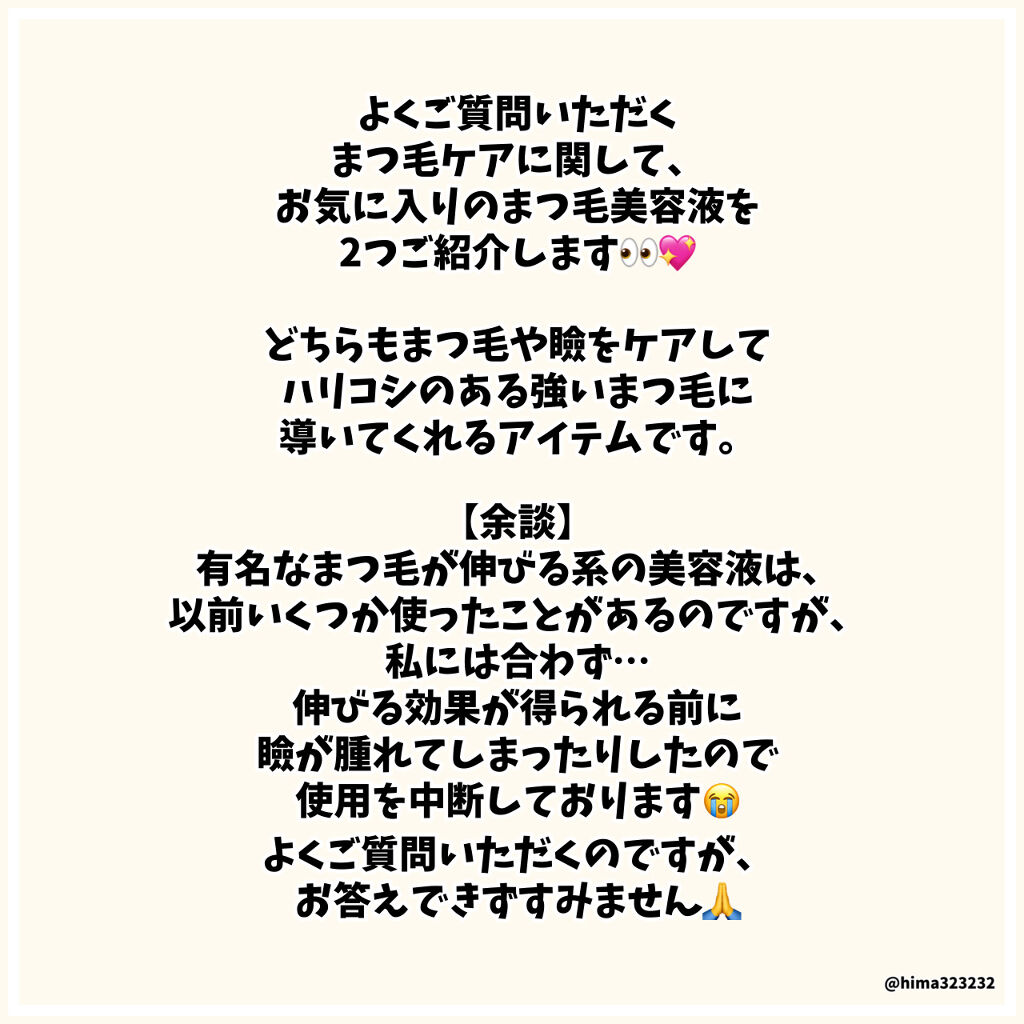 よくご質問いただく
まつ毛ケアに関して、
お気に入りのまつ毛美容液を
2つご紹介します👀💖

どちらもまつ毛や瞼をケアして
ハリコシのある強いまつ毛に
導いてくれるアイテムです。

【余談】
有名なまつ毛が伸びる系の美容液は、
以前いくつか使ったことがあるのですが、
私には合わず…
伸びる効果が得られる前に
瞼が腫れてしまったりしたので
使用を中断しております😭
よくご質問いただくのですが、
お答えできずすみません🙏

@hima323232